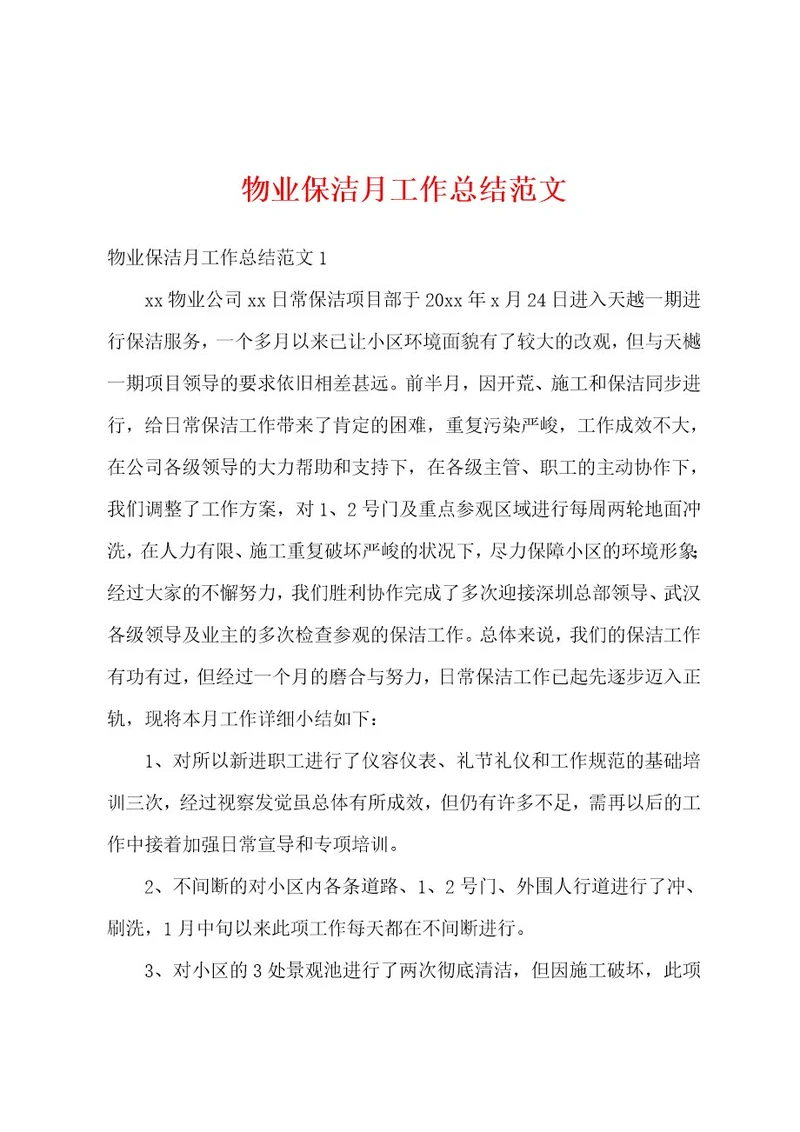 物业保洁月工作总结范文

物业保洁月工作总结范文 1

xx 物业公司 xx 日常保洁项目部于 20xx 年 x 月 24 日进入天越一期进行保洁服务，一个多月以来已让小区环境面貌有了较大的改观，但与天樾一期项目领导的要求依旧相差甚远。前半月，因开荒、施工和保洁同步进行，给日常保洁工作带来了肯定的困难，重复污染严峻，工作成效不大，在公司各级领导的大力帮助和支持下，在各级主管、职工的主动协作下，我们调整了工作方案，对 1、2 号门及重点参观区域进行每周两轮地面冲洗，在人力有限、施工重复破坏严峻的状况下，尽力保障小区的环境形象；经过大家的不懈努力，我们胜利协作完成了多次迎接深圳总部领导、武汉各级领导及业主的多次检查参观的保洁工作。总体来说，我们的保洁工作有功有过，但经过一个月的磨合与努力，日常保洁工作已起先逐步迈入正轨，现将本月工作详细小结如下：

1、对所以新进职工进行了仪容仪表、礼节礼仪和工作规范的基础培训三次，经过视察发觉虽总体有所成效，但仍有许多不足，需再以后的工作中接着加强日常宣导和专项培训。

2、不间断的对小区内各条道路、1、2 号门、外围人行道进行了冲、刷洗，1 月中旬以来此项工作每天都在不间断进行。

3、对小区的 3 处景观池进行了两次彻底清洁，但因施工破坏，此项